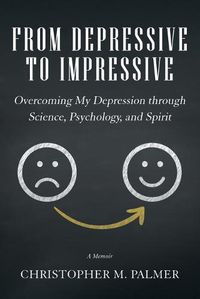 FROM DEPRESSIVE TO IMPRESSIVE

Overcoming My Depression through Science, Psychology, and Spirit

A Memoir

CHRISTOPHER M. PALMER